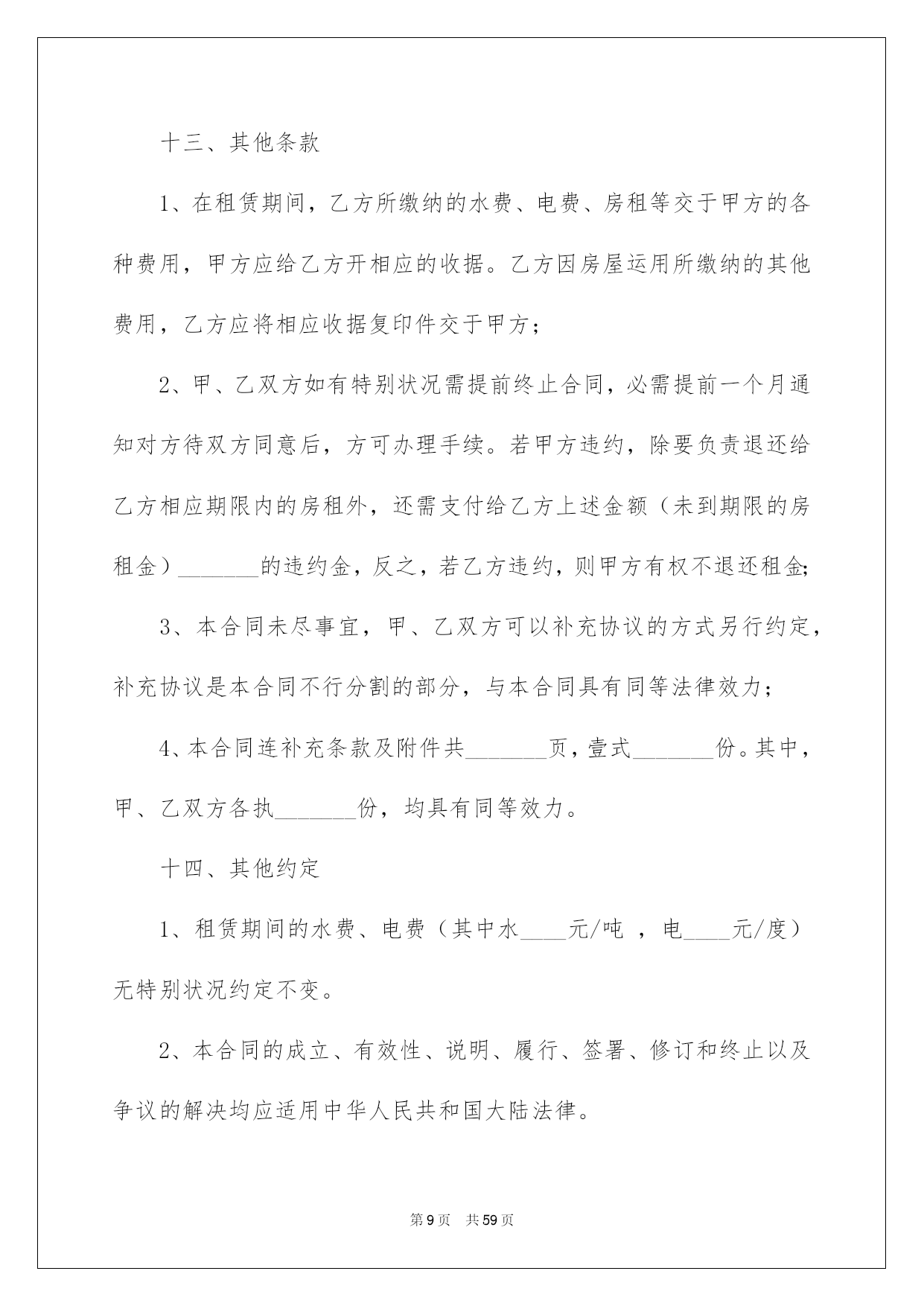 十三、其他条款

1、在租赁期间，乙方所缴纳的水费、电费、房租等交于甲方的各种费用，甲方应给乙方开相应的收据。乙方因房屋运用所缴纳的其他费用，乙方应将相应收据复印件交于甲方；

2、甲、乙双方如有特别状况需提前终止合同，必需提前一个月通知对方待双方同意后，方可办理手续。若甲方违约，除要负责退还给乙方相应期限内的房租外，还需支付给乙方上述金额（未到期限的房租金）_______的违约金，反之，若乙方违约，则甲方有权不退还租金;

3、本合同未尽事宜，甲、乙双方可以补充协议的方式另行约定，补充协议是本合同不行分割的部分，与本合同具有同等法律效力；

4、本合同连补充条款及附件共_______页，壹式_______份。其中，甲、乙双方各执_______份，均具有同等效力。

十四、其他约定

1、租赁期间的水费、电费（其中水____元/吨 ，电____元/度）无特别状况约定不变。

2、本合同的成立、有效性、说明、履行、签署、修订和终止以及争议的解决均应适用中华人民共和国大陆法律。

第9页 共59页